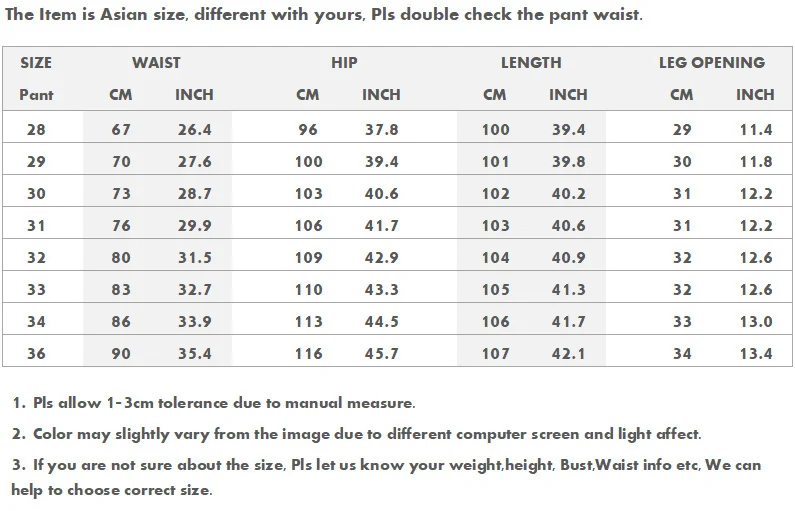 The Item is Asian size, different with yours, Pls double check the pant waist.

| SIZE | WAIST | | HIP | | LENGTH | | LEG OPENING | |
|---|---|---|---|---|---|---|---|---|
| Pant | CM | INCH | CM | INCH | CM | INCH | CM | INCH |
| 28 | 67 | 26.4 | 96 | 37.8 | 100 | 39.4 | 29 | 11.4 |
| 29 | 70 | 27.6 | 100 | 39.4 | 101 | 39.8 | 30 | 11.8 |
| 30 | 73 | 28.7 | 103 | 40.6 | 102 | 40.2 | 31 | 12.2 |
| 31 | 76 | 29.9 | 106 | 41.7 | 103 | 40.6 | 31 | 12.2 |
| 32 | 80 | 31.5 | 109 | 42.9 | 104 | 40.9 | 32 | 12.6 |
| 33 | 83 | 32.7 | 110 | 43.3 | 105 | 41.3 | 32 | 12.6 |
| 34 | 86 | 33.9 | 113 | 44.5 | 106 | 41.7 | 33 | 13.0 |
| 36 | 90 | 35.4 | 116 | 45.7 | 107 | 42.1 | 34 | 13.4 |

1. Pls allow 1-3cm tolerance due to manual measure.

2. Color may slightly vary from the image due to different computer screen and light affect.

3. If you are not sure about the size, Pls let us know your weight,height, Bust,Waist info etc, We can help to choose correct size.